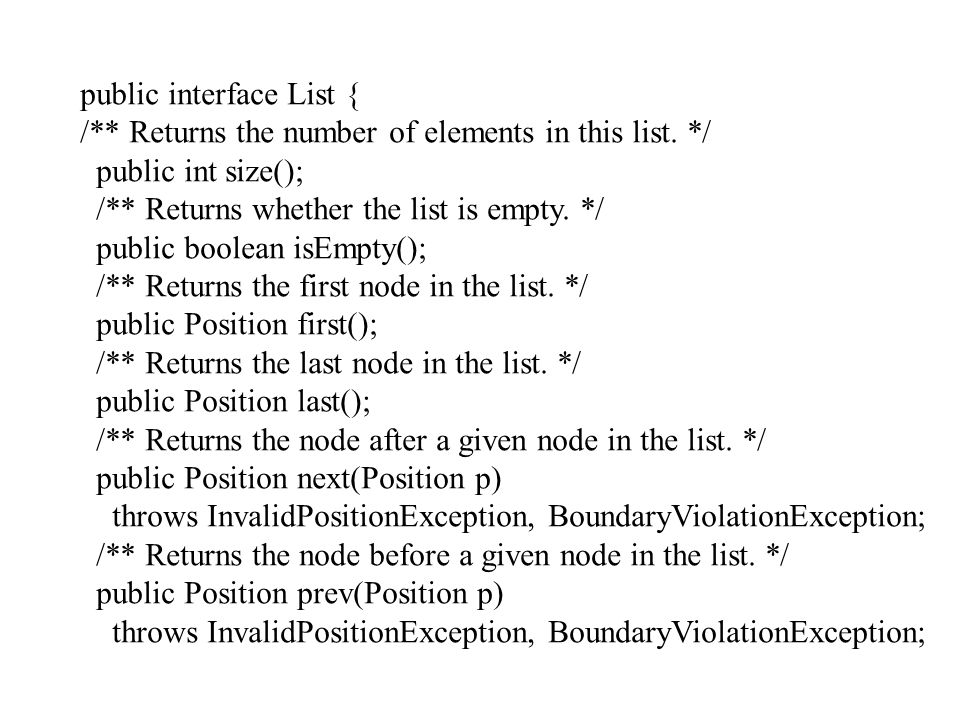 public interface List {
/** Returns the number of elements in this list. */
public int size();
/** Returns whether the list is empty. */
public boolean isEmpty();
/** Returns the first node in the list. */
public Position first();
/** Returns the last node in the list. */
public Position last();
/** Returns the node after a given node in the list. */
public Position next(Position p)
throws InvalidPositionException, BoundaryViolationException;
/** Returns the node before a given node in the list. */
public Position prev(Position p)
throws InvalidPositionException, BoundaryViolationException;